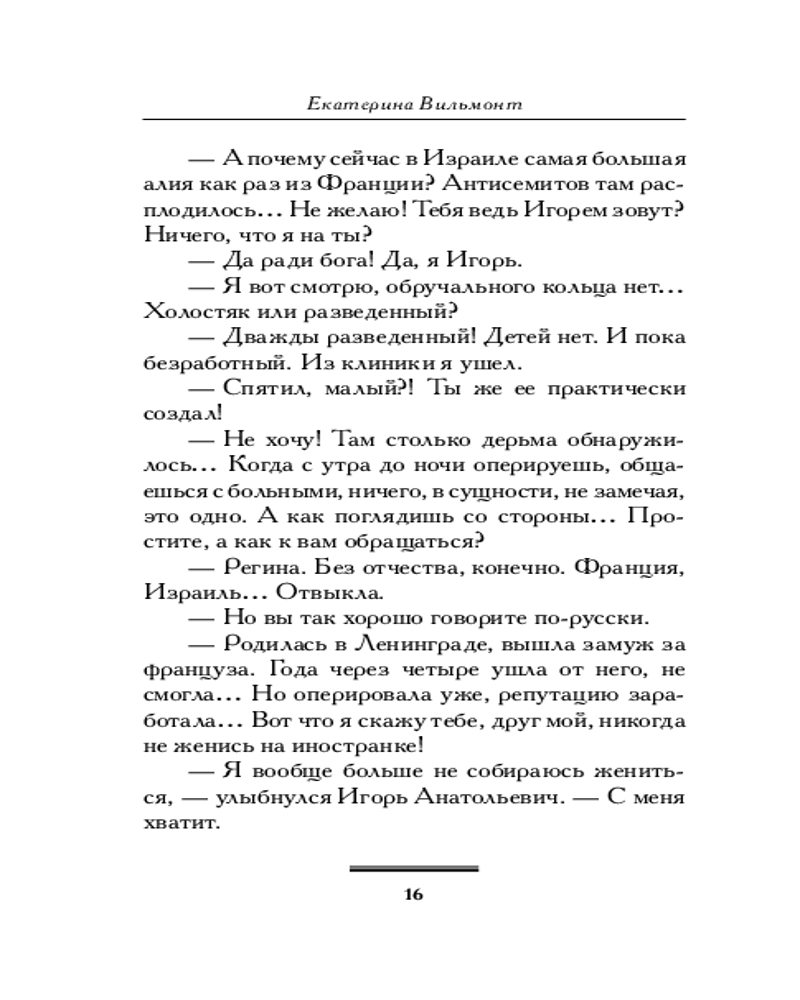 Екатерина Вильмонт

— А почему сейчас в Израиле самая большая алия как раз из Франции? Антисемитов там расплодилось... Не желаю! Тебя ведь Игорем зовут? Ничего, что я на ты?

— Да ради бога! Да, я Игорь.

— Я вот смотрю, обручального кольца нет... Холостяк или разведенный?

— Дважды разведенный! Детей нет. И пока безработный. Из клиники я ушел.

— Спятил, малый?! Ты же ее практически создал!

— Не хочу! Там столько дерьма обнаружилось... Когда с утра до ночи оперируешь, общаешься с больными, ничего, в сущности, не замечая, это одно. А как поглядишь со стороны... Простите, а как к вам обращаться?

— Регина. Без отчества, конечно. Франция, Израиль... Отвыкла.

— Но вы так хорошо говорите по-русски.

— Родилась в Ленинграде, вышла замуж за француза. Года через четыре ушла от него, не смогла... Но оперировала уже, репутацию заработала... Вот что я скажу тебе, друг мой, никогда не женись на иностранке!

— Я вообще больше не собираюсь жениться, — улыбнулся Игорь Анатольевич. — С меня хватит.

16